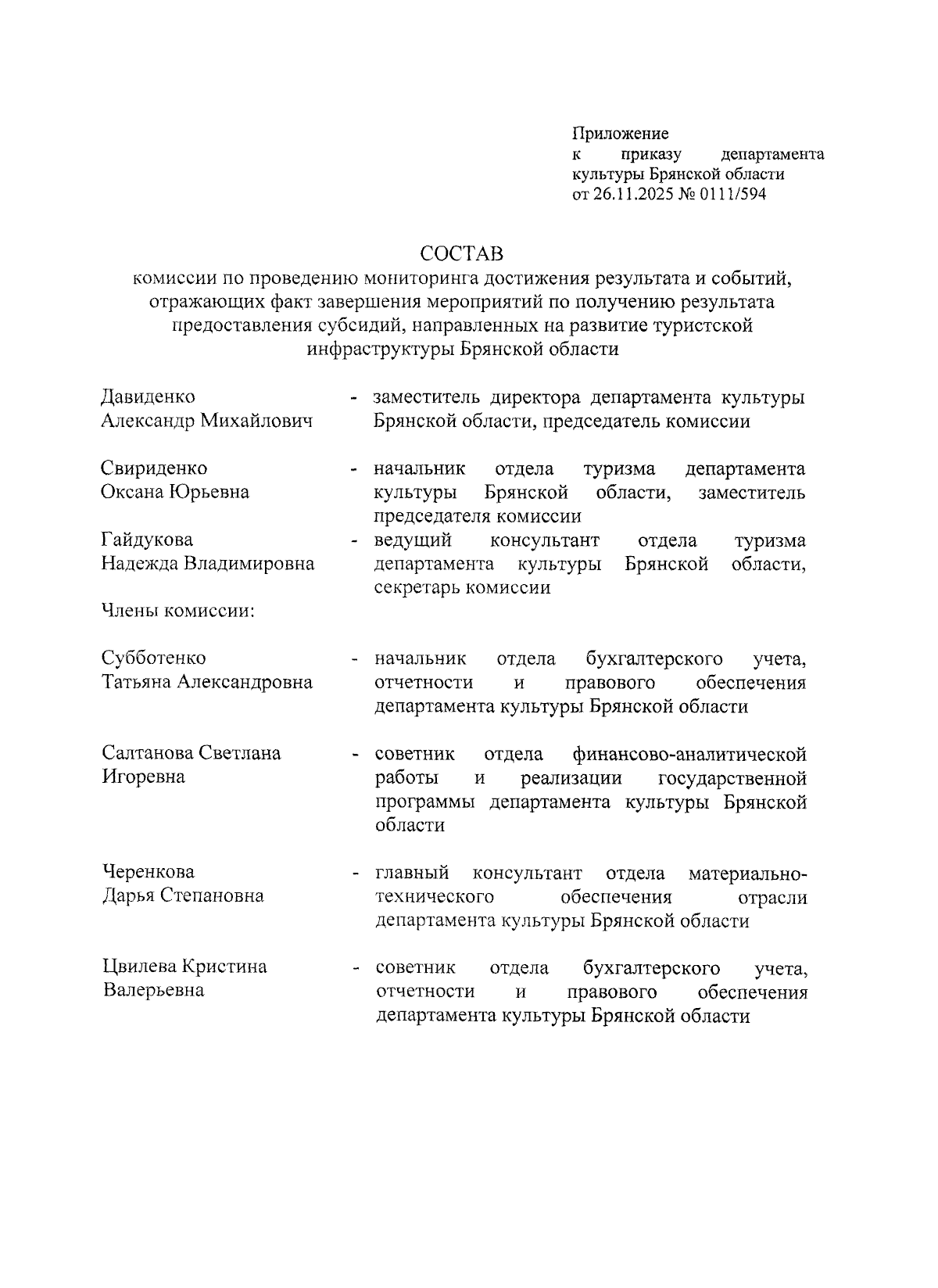 Приложение
к приказу департамента культуры Брянской области
от 26.11.2025 № 0111/594

СОСТАВ
комиссии по проведению мониторинга достижения результата и событий, отражающих факт завершения мероприятий по получению результата предоставления субсидий, направленных на развитие туристской инфраструктуры Брянской области

Давиденко Александр Михайлович - заместитель директора департамента культуры Брянской области, председатель комиссии

Свириденко Оксана Юрьевна - начальник отдела туризма департамента культуры Брянской области, заместитель председателя комиссии

Гайдукова Надежда Владимировна - ведущий консультант отдела туризма департамента культуры Брянской области, секретарь комиссии

Члены комиссии:

Субботенко Татьяна Александровна - начальник отдела бухгалтерского учета, отчетности и правового обеспечения департамента культуры Брянской области

Салтанова Светлана Игоревна - советник отдела финансово-аналитической работы и реализации государственной программы департамента культуры Брянской области

Черенкова Дарья Степановна - главный консультант отдела материально-технического обеспечения отрасли департамента культуры Брянской области

Цвилева Кристина Валерьевна - советник отдела бухгалтерского учета, отчетности и правового обеспечения департамента культуры Брянской области